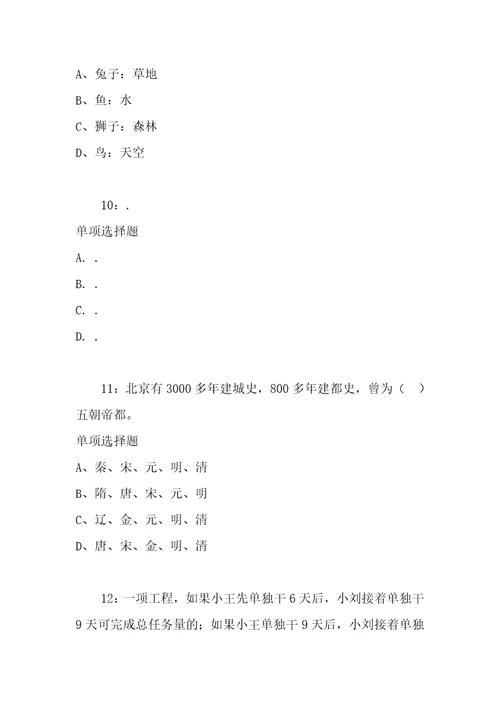 A、兔子：草地

B、鱼：水

C、狮子：森林

D、鸟：天空

10：.

单项选择题

A. .

B. .

C. .

D. .

11：北京有3000多年建城史，800多年建都史，曾为（ ）五朝帝都。

单项选择题

A、秦、宋、元、明、清

B、隋、唐、宋、元、明

C、辽、金、元、明、清

D、唐、宋、金、明、清

12：一项工程，如果小王先单独干6天后，小刘接着单独干9天可完成总任务量的；如果小王单独干9天后，小刘接着单独